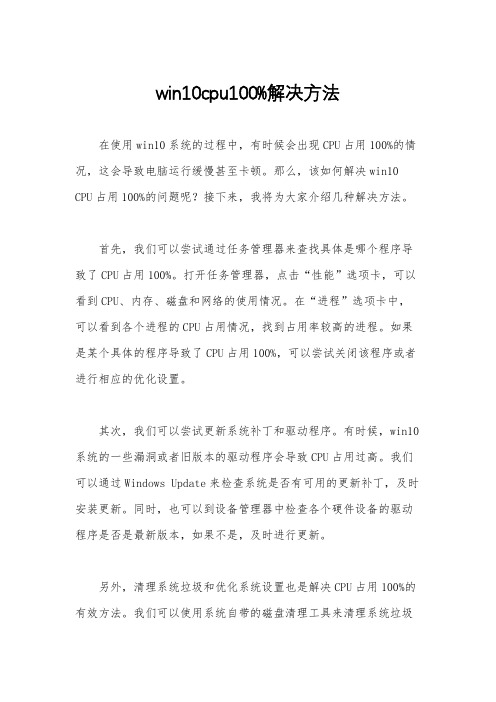 win10cpu100%解决方法

在使用win10系统的过程中，有时候会出现CPU占用100%的情况，这会导致电脑运行缓慢甚至卡顿。那么，该如何解决win10 CPU占用100%的问题呢？接下来，我将为大家介绍几种解决方法。

首先，我们可以尝试通过任务管理器来查找具体是哪个程序导致了CPU占用100%。打开任务管理器，点击“性能”选项卡，可以看到CPU、内存、磁盘和网络的使用情况。在“进程”选项卡中，可以看到各个进程的CPU占用情况，找到占用率较高的进程。如果是某个具体的程序导致了CPU占用100%，可以尝试关闭该程序或者进行相应的优化设置。

其次，我们可以尝试更新系统补丁和驱动程序。有时候，win10系统的一些漏洞或者旧版本的驱动程序会导致CPU占用过高。我们可以通过Windows Update来检查系统是否有可用的更新补丁，及时安装更新。同时，也可以到设备管理器中检查各个硬件设备的驱动程序是否是最新版本，如果不是，及时进行更新。

另外，清理系统垃圾和优化系统设置也是解决CPU占用100%的有效方法。我们可以使用系统自带的磁盘清理工具来清理系统垃圾